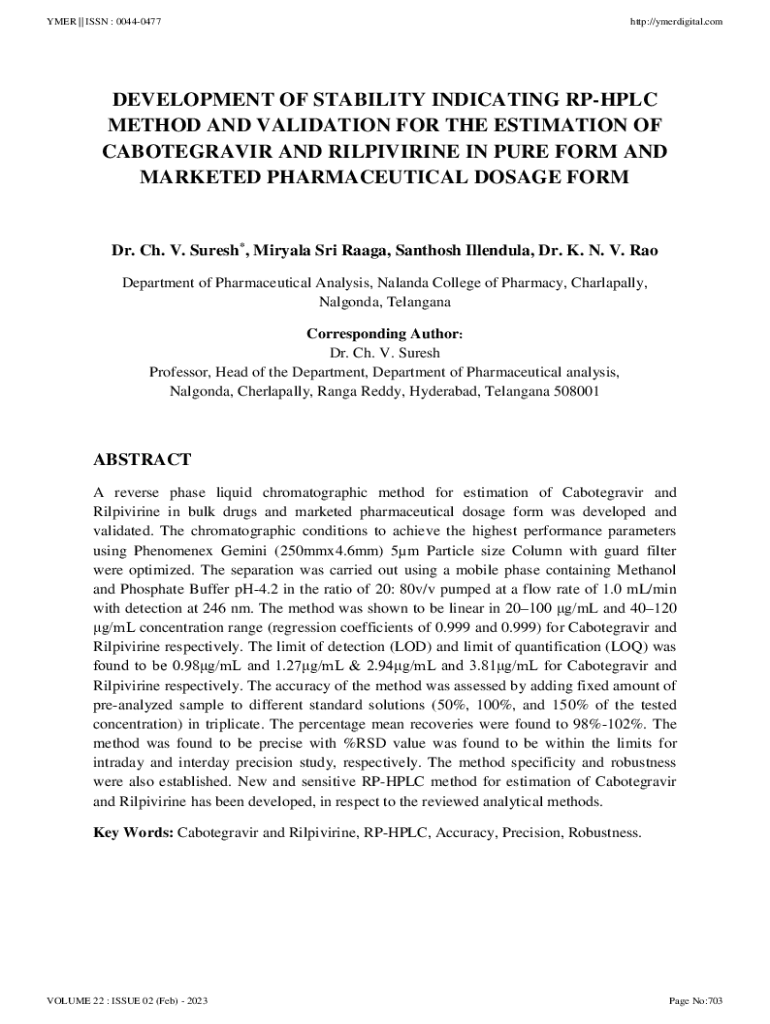 YMER || ISSN : 0044-0477

http://ymerdigital.com

DEVELOPMENT OF STABILITY INDICATING RP-HPLC METHOD AND VALIDATION FOR THE ESTIMATION OF CABOTEGRAVIR AND RILPIVIRINE IN PURE FORM AND MARKETED PHARMACEUTICAL DOSAGE FORM

Dr. Ch. V. Suresh*, Miryala Sri Raaga, Santhosh Illendula, Dr. K. N. V. Rao

Department of Pharmaceutical Analysis, Nalanda College of Pharmacy, Charlapally, Nalgonda, Telangana

Corresponding Author:
Dr. Ch. V. Suresh
Professor, Head of the Department, Department of Pharmaceutical analysis, Nalgonda, Cherlapally, Ranga Reddy, Hyderabad, Telangana 508001

ABSTRACT

A reverse phase liquid chromatographic method for estimation of Cabotegravir and Rilpivirine in bulk drugs and marketed pharmaceutical dosage form was developed and validated. The chromatographic conditions to achieve the highest performance parameters using Phenomenex Gemini (250mmx4.6mm) 5µm Particle size Column with guard filter were optimized. The separation was carried out using a mobile phase containing Methanol and Phosphate Buffer pH-4.2 in the ratio of 20: 80v/v pumped at a flow rate of 1.0 mL/min with detection at 246 nm. The method was shown to be linear in 20–100 µg/mL and 40–120 µg/mL concentration range (regression coefficients of 0.999 and 0.999) for Cabotegravir and Rilpivirine respectively. The limit of detection (LOD) and limit of quantification (LOQ) was found to be 0.98µg/mL and 1.27µg/mL & 2.94µg/mL and 3.81µg/mL for Cabotegravir and Rilpivirine respectively. The accuracy of the method was assessed by adding fixed amount of pre-analyzed sample to different standard solutions (50%, 100%, and 150% of the tested concentration) in triplicate. The percentage mean recoveries were found to 98%-102%. The method was found to be precise with %RSD value was found to be within the limits for intraday and interday precision study, respectively. The method specificity and robustness were also established. New and sensitive RP-HPLC method for estimation of Cabotegravir and Rilpivirine has been developed, in respect to the reviewed analytical methods.

Key Words: Cabotegravir and Rilpivirine, RP-HPLC, Accuracy, Precision, Robustness.

VOLUME 22 : ISSUE 02 (Feb) - 2023

Page No:703